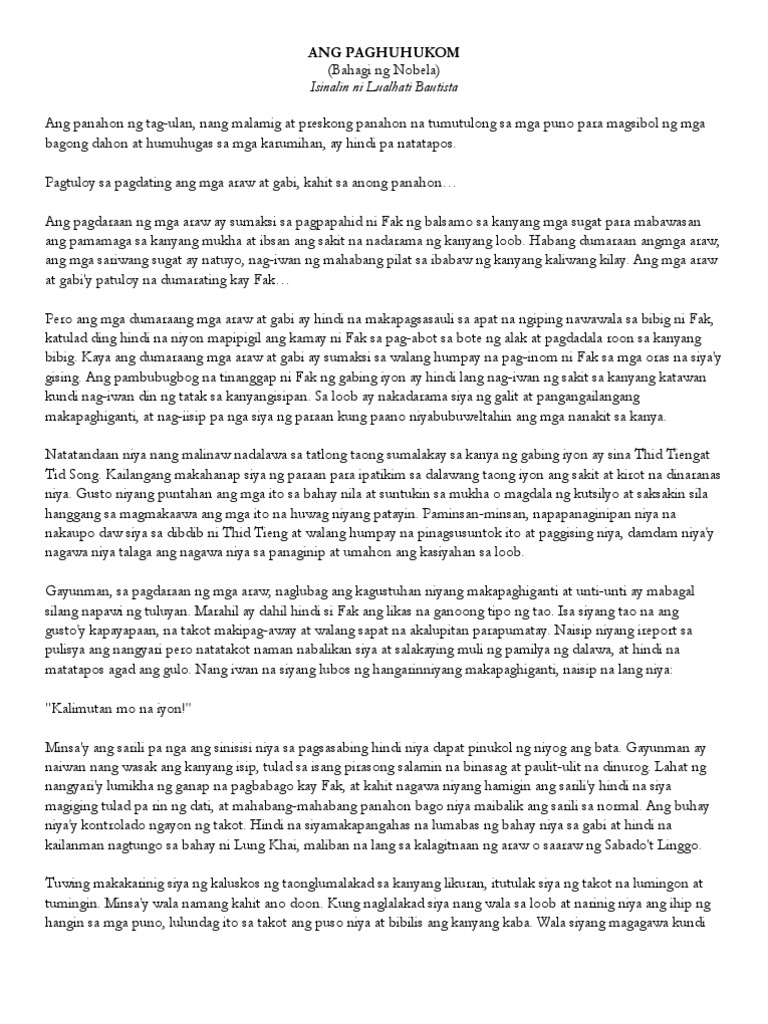 ANG PAGHUHUKOM
(Bahagi ng Nobela)
Isinalin ni Lualhati Bautista

Ang panahon ng tag-ulan, nang malamig at preskong panahon na tumutulong sa mga puno para magsibol ng mga bagong dahon at humuhugas sa mga karumihan, ay hindi pa natatapos.

Pagtuloy sa pagdating ang mga araw at gabi, kahit sa anong panahon…

Ang pagdaraan ng mga araw ay sumaksi sa pagpapahid ni Fak ng balsamo sa kanyang mga sugat para mabawasan ang pamamaga sa kanyang mukha at ibsan ang sakit na nadarama ng kanyang loob. Habang dumaraan angmga araw, ang mga sariwang sugat ay natuyo, nag-iwan ng mahabang pilat sa ibabaw ng kanyang kaliwang kilay. Ang mga araw at gabi'y patuloy na dumarating kay Fak…

Pero ang mga dumaraang mga araw at gabi ay hindi na makapagsasauli sa apat na ngiping nawawala sa bibig ni Fak, katulad ding hindi na niyon mapipigil ang kamay ni Fak sa pag-abot sa bote ng alak at pagdadala roon sa kanyang bibig. Kaya ang dumaraang mga araw at gabi ay sumaksi sa walang humpay na pag-inom ni Fak sa mga oras na siya'y gising. Ang pambubugbog na tinanggap ni Fak ng gabing iyon ay hindi lang nag-iwan ng sakit sa kanyang katawan kundi nag-iwan din ng tatak sa kanyangisipan. Sa loob ay nakadarama siya ng galit at pangangailangang makapaghiganti, at nag-iisip pa nga siya ng paraan kung paano niyabubuweltahin ang mga nanakit sa kanya.

Natatandaan niya nang malinaw nadalawa sa tatlong taong sumalakay sa kanya ng gabing iyon ay sina Thid Tiengat Tid Song. Kailangang makahanap siya ng paraan para ipatikim sa dalawang taong iyon ang sakit at kirot na dinaranas niya. Gusto niyang puntahan ang mga ito sa bahay nila at suntukin sa mukha o magdala ng kutsilyo at saksakin sila hanggang sa magmakaawa ang mga ito na huwag niyang patayin. Paminsan-minsan, napapanaginipan niya na nakaupo daw siya sa dibdib ni Thid Tieng at walang humpay na pinagsusuntok ito at paggising niya, damdam niya'y nagawa niya talaga ang nagawa niya sa panaginip at umahon ang kasiyahan sa loob.

Gayunman, sa pagdaraan ng mga araw, naglubag ang kagustuhan niyang makapaghiganti at unti-unti ay mabagal silang napawi ng tuluyan. Marahil ay dahil hindi si Fak ang likas na ganoong tipo ng tao. Isa siyang tao na ang gusto'y kapayapaan, na takot makipag-away at walang sapat na akalupitan parapumatay. Naisip niyang ireport sa pulisya ang nangyari pero natatakot naman nabalikan siya at salakaying muli ng pamilya ng dalawa, at hindi na matatapos agad ang gulo. Nang iwan na siyang lubos ng hangarinniyang makapaghiganti, naisip na lang niya:

"Kalimutan mo na iyon!"

Minsa'y ang sarili pa nga ang sinisisi niya sa pagsasabing hindi niya dapat pinukol ng niyog ang bata. Gayunman ay naiwan nang wasak ang kanyang isip, tulad sa isang pirasong salamin na binasag at paulit-ulit na dinurog. Lahat ng nangyari'y lumikha ng ganap na pagbabago kay Fak, at kahit nagawa niyang hamigin ang sarili'y hindi na siya magiging tulad pa rin ng dati, at mahabang-mahabang panahon bago niya maibalik ang sarili sa normal. Ang buhay niya'y kontrolado ngayon ng takot. Hindi na siyamakapangahas na lumabas ng bahay niya sa gabi at hindi na kailanman nagtungo sa bahay ni Lung Khai, maliban na lang sa kalagitnaan ng araw o saaraw ng Sabado't Linggo.

Tuwing makakarinig siya ng kaluskos ng taonglumalakad sa kanyang likuran, itutulak siya ng takot na lumingon at tumingin. Minsa'y wala namang kahit ano doon. Kung naglalakad siya nang wala sa loob at narinig niya ang ihip ng hangin sa mga puno, lulundag ito sa takot ang puso niya at bibilis ang kanyang kaba. Wala siyang magagawa kundi